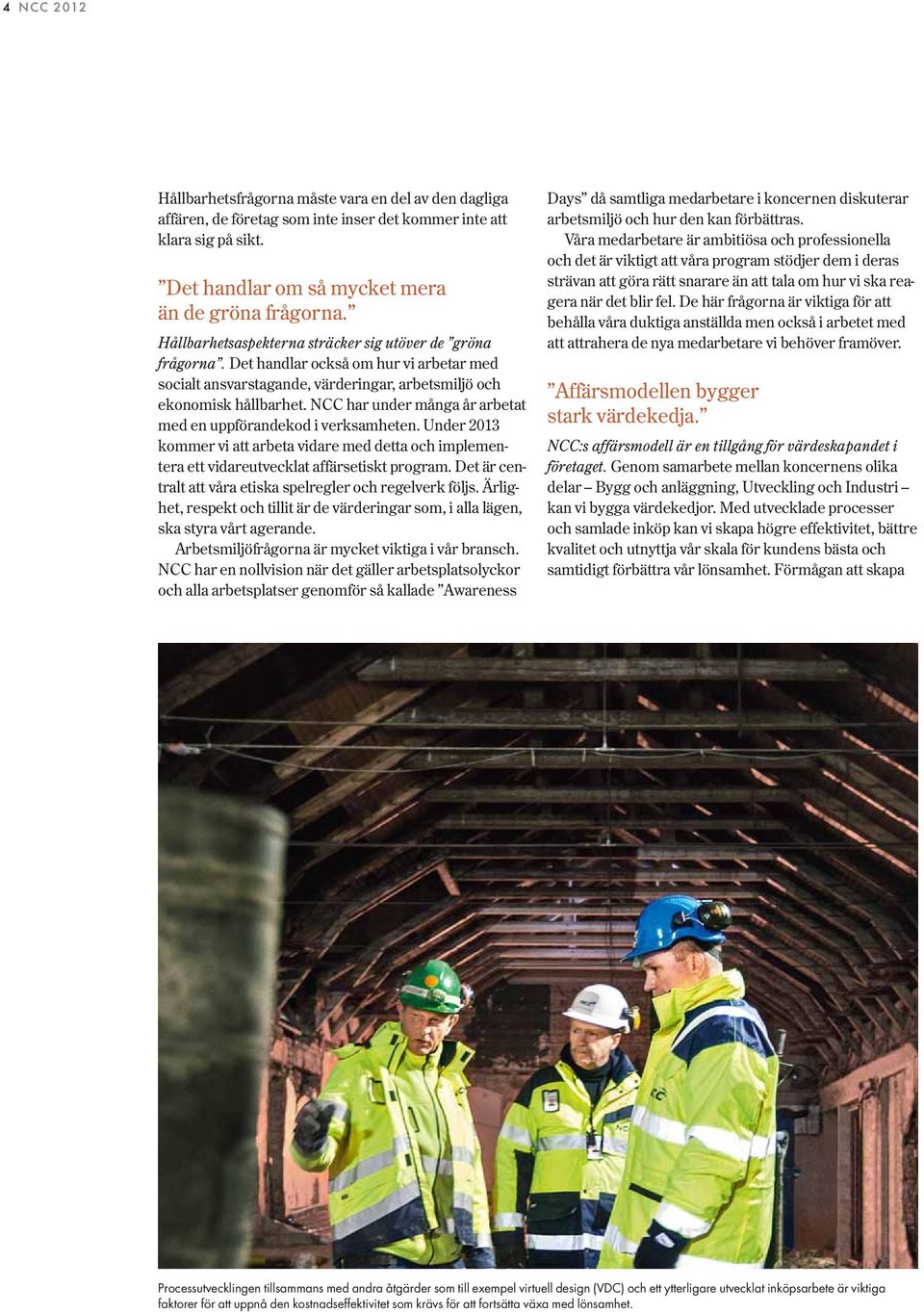 4 NCC 2012

Hållbarhetsfrågorna måste vara en del av den dagliga affären, de företag som inte inser det kommer inte att klara sig på sikt.

”Det handlar om så mycket mera än de gröna frågorna.”

Hållbarhetsaspekterna sträcker sig utöver de ”gröna frågorna”. Det handlar också om hur vi arbetar med socialt ansvarstagande, värderingar, arbetsmiljö och ekonomisk hållbarhet. NCC har under många år arbetat med en uppförandekod i verksamheten. Under 2013 kommer vi att arbeta vidare med detta och implementera ett vidareutvecklat affärsetiskt program. Det är centralt att våra etiska spelregler och regelverk följs. Ärlighet, respekt och tillit är de värderingar som, i alla lägen, ska styra vårt agerande.

Arbetsmiljöfrågorna är mycket viktiga i vår bransch. NCC har en nollvision när det gäller arbetsplatsolyckor och alla arbetsplatser genomför så kallade ”Awareness Days” då samtliga medarbetare i koncernen diskuterar arbetsmiljö och hur den kan förbättras.

Våra medarbetare är ambitiösa och professionella och det är viktigt att våra program stödjer dem i deras strävan att göra rätt snarare än att tala om hur vi ska reagera när det blir fel. De här frågorna är viktiga för att behålla våra duktiga anställda men också i arbetet med att attrahera de nya medarbetare vi behöver framöver.

”Affärsmodellen bygger stark värdekedja.”

NCC:s affärsmodell är en tillgång för värdeskapandet i företaget. Genom samarbete mellan koncernens olika delar – Bygg och anläggning, Utveckling och Industri – kan vi bygga värdekedjor. Med utvecklade processer och samlade inköp kan vi skapa högre effektivitet, bättre kvalitet och utnyttja vår skala för kundens bästa och samtidigt förbättra vår lönsamhet. Förmågan att skapa

Processutvecklingen tillsammans med andra åtgärder som till exempel virtuell design (VDC) och ett ytterligare utvecklat inköpsarbete är viktiga faktorer för att uppnå den kostnadseffektivitet som krävs för att fortsätta växa med lönsamhet.